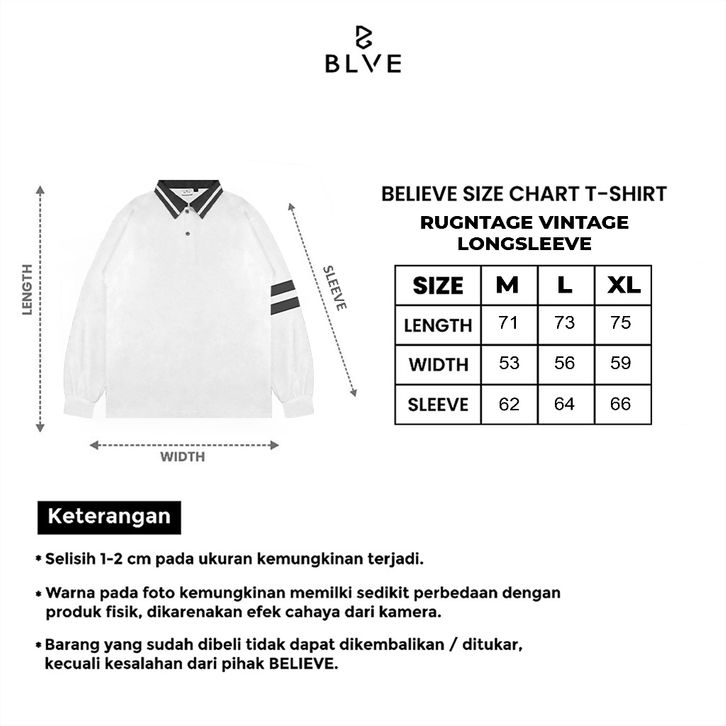 BLVE

LENGTH

SLEEVE

WIDTH

BELIEVE SIZE CHART T-SHIRT
RUGNTAGE VINTAGE LONGSLEEVE

| SIZE | M | L | XL |
|---|---|---|---|
| LENGTH | 71 | 73 | 75 |
| WIDTH | 53 | 56 | 59 |
| SLEEVE | 62 | 64 | 66 |

Keterangan

* Selisih 1-2 cm pada ukuran kemungkinan terjadi.

* Warna pada foto kemungkinan memilki sedikit perbedaan dengan produk fisik, dikarenakan efek cahaya dari kamera.

* Barang yang sudah dibeli tidak dapat dikembalikan / ditukar, kecuali kesalahan dari pihak BELIEVE.